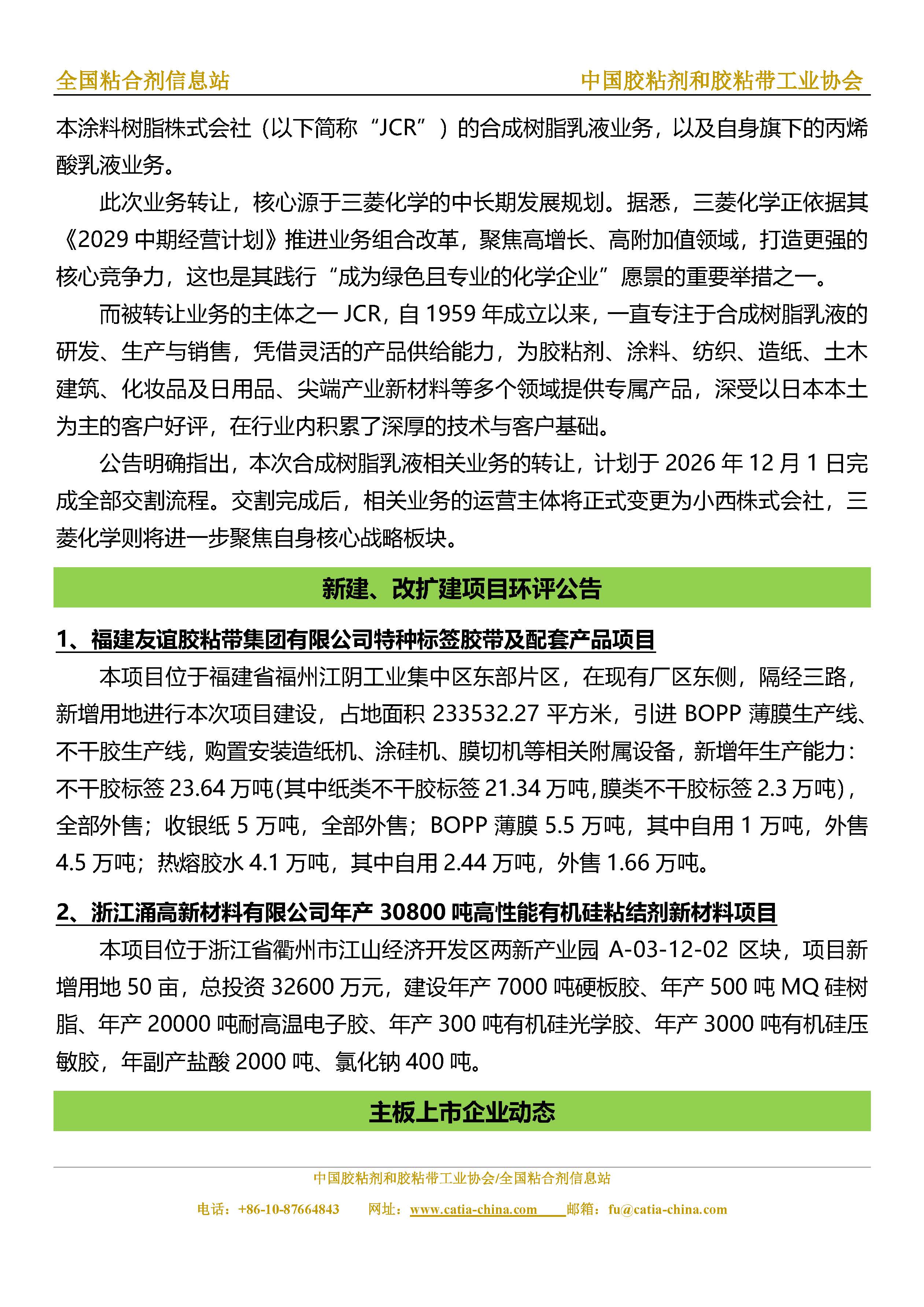 全国粘合剂信息站　　中国胶粘剂和胶粘带工业协会

本涂料树脂株式会社（以下简称“JCR”）的合成树脂乳液业务，以及自身旗下的丙烯酸乳液业务。

此次业务转让，核心源于三菱化学的中长期发展规划。据悉，三菱化学正依据其《2029 中期经营计划》推进业务组合改革，聚焦高增长、高附加值领域，打造更强的核心竞争力，这也是其践行“成为绿色且专业的化学企业”愿景的重要举措之一。

而被转让业务的主体之一 JCR，自 1959 年成立以来，一直专注于合成树脂乳液的研发、生产与销售，凭借灵活的产品供给能力，为胶粘剂、涂料、纺织、造纸、土木建筑、化妆品及日用品、尖端产业新材料等多个领域提供专属产品，深受以日本本土为主的客户好评，在行业内积累了深厚的技术与客户基础。

公告明确指出，本次合成树脂乳液相关业务的转让，计划于 2026 年 12 月 1 日完成全部交割流程。交割完成后，相关业务的运营主体将正式变更为小西株式会社，三菱化学则将进一步聚焦自身核心战略板块。

新建、改扩建项目环评公告

1、福建友谊胶粘带集团有限公司特种标签胶带及配套产品项目

本项目位于福建省福州江阴工业集中区东部片区，在现有厂区东侧，隔经三路，新增用地进行本次项目建设，占地面积 233532.27 平方米，引进 BOPP 薄膜生产线、不干胶生产线，购置安装造纸机、涂硅机、膜切机等相关附属设备，新增年生产能力：不干胶标签 23.64 万吨(其中纸类不干胶标签 21.34 万吨,膜类不干胶标签 2.3 万吨)，全部外售；收银纸 5 万吨，全部外售；BOPP 薄膜 5.5 万吨，其中自用 1 万吨，外售 4.5 万吨；热熔胶水 4.1 万吨，其中自用 2.44 万吨，外售 1.66 万吨。

2、浙江涌高新材料有限公司年产 30800 吨高性能有机硅粘结剂新材料项目

本项目位于浙江省衢州市江山经济开发区两新产业园 A-03-12-02 区块，项目新增用地 50 亩，总投资 32600 万元，建设年产 7000 吨硬板胶、年产 500 吨 MQ 硅树脂、年产 20000 吨耐高温电子胶、年产 300 吨有机硅光学胶、年产 3000 吨有机硅压敏胶，年副产盐酸 2000 吨、氯化钠 400 吨。

主板上市企业动态

中国胶粘剂和胶粘带工业协会/全国粘合剂信息站
电话：+86-10-87664843　网址：www.catia-china.com　邮箱：fu@catia-china.com